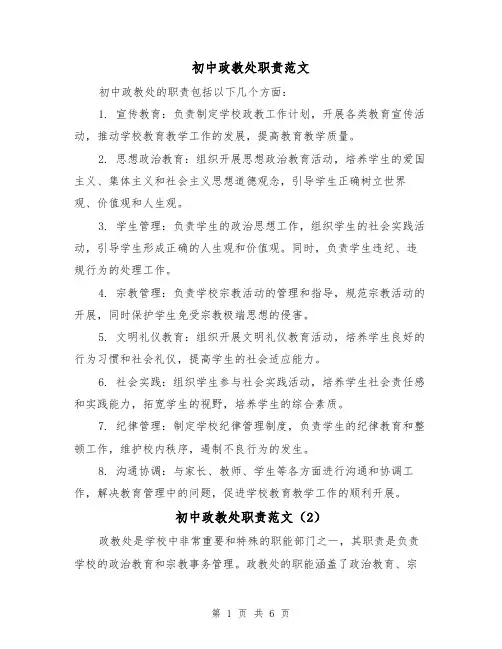 初中政教处职责范文

初中政教处的职责包括以下几个方面：

1. 宣传教育：负责制定学校政教工作计划，开展各类教育宣传活动，推动学校教育教学工作的发展，提高教育教学质量。

2. 思想政治教育：组织开展思想政治教育活动，培养学生的爱国主义、集体主义和社会主义思想道德观念，引导学生正确树立世界观、价值观和人生观。

3. 学生管理：负责学生的政治思想工作，组织学生的社会实践活动，引导学生形成正确的人生观和价值观。同时，负责学生违纪、违规行为的处理工作。

4. 宗教管理：负责学校宗教活动的管理和指导，规范宗教活动的开展，同时保护学生免受宗教极端思想的侵害。

5. 文明礼仪教育：组织开展文明礼仪教育活动，培养学生良好的行为习惯和社会礼仪，提高学生的社会适应能力。

6. 社会实践：组织学生参与社会实践活动，培养学生社会责任感和实践能力，拓宽学生的视野，培养学生的综合素质。

7. 纪律管理：制定学校纪律管理制度，负责学生的纪律教育和整顿工作，维护校内秩序，遏制不良行为的发生。

8. 沟通协调：与家长、教师、学生等各方面进行沟通和协调工作，解决教育管理中的问题，促进学校教育教学工作的顺利开展。

初中政教处职责范文（2）

政教处是学校中非常重要和特殊的职能部门之一，其职责是负责学校的政治教育和宗教事务管理。政教处的职能涵盖了政治教育、宗

第 1 页 共 6 页